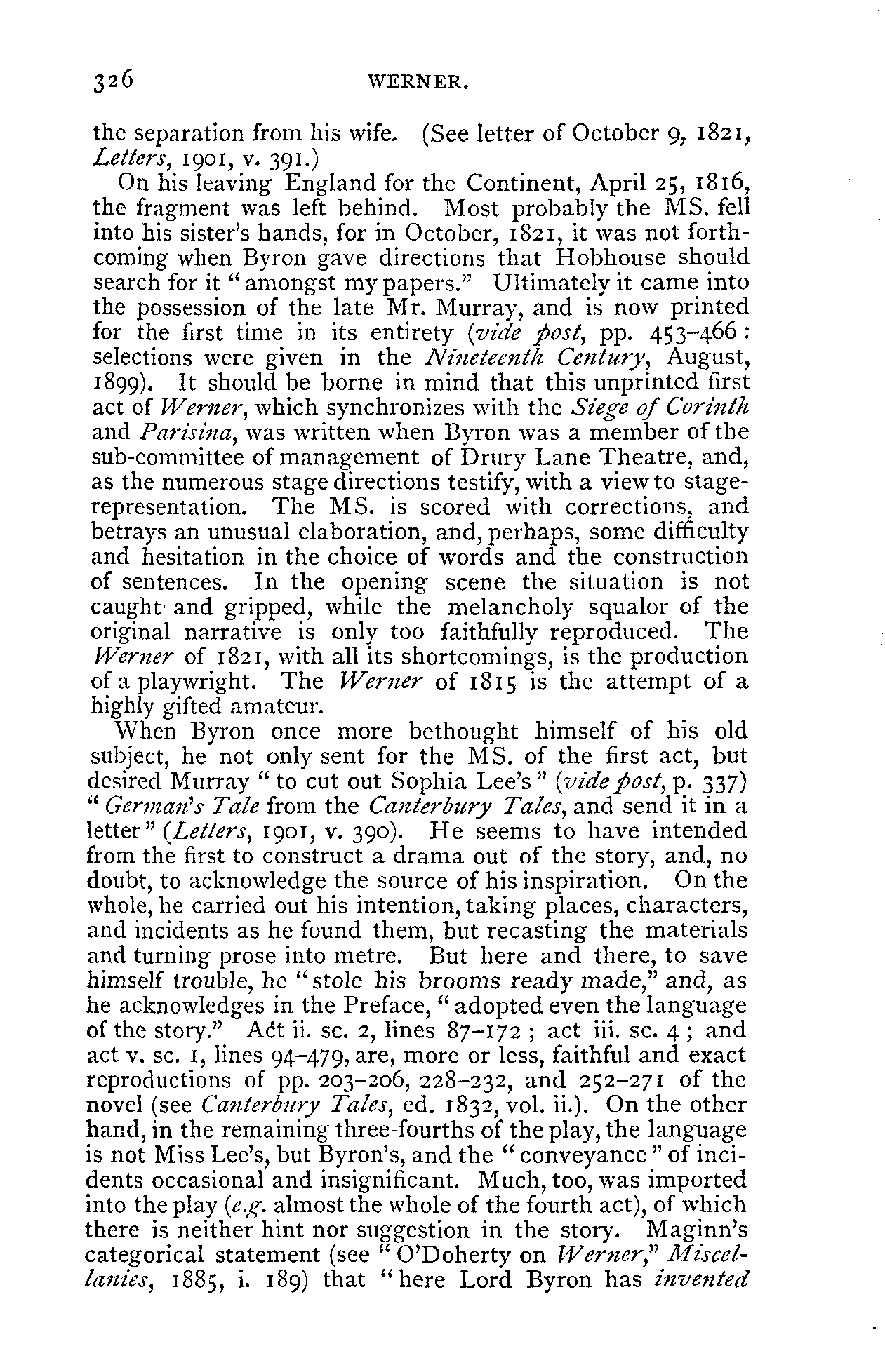 326 WERNER.

the separation from his wife. (See letter of October 9, 1821, Letters, 1901, v. 391.)

On his leaving England for the Continent, April 25, 1816, the fragment was left behind. Most probably the MS. fell into his sister's hands, for in October, 1821, it was not forthcoming when Byron gave directions that Hobhouse should search for it "amongst my papers." Ultimately it came into the possession of the late Mr. Murray, and is now printed for the first time in its entirety (vide post, pp. 453-466: selections were given in the Nineteenth Century, August, 1899). It should be borne in mind that this unprinted first act of Werner, which synchronizes with the Siege of Corinth and Parisina, was written when Byron was a member of the sub-committee of management of Drury Lane Theatre, and, as the numerous stage directions testify, with a view to stage-representation. The MS. is scored with corrections, and betrays an unusual elaboration, and, perhaps, some difficulty and hesitation in the choice of words and the construction of sentences. In the opening scene the situation is not caught and gripped, while the melancholy squalor of the original narrative is only too faithfully reproduced. The Werner of 1821, with all its shortcomings, is the production of a playwright. The Werner of 1815 is the attempt of a highly gifted amateur.

When Byron once more bethought himself of his old subject, he not only sent for the MS. of the first act, but desired Murray "to cut out Sophia Lee's" (vide post, p. 337) "German's Tale from the Canterbury Tales, and send it in a letter" (Letters, 1901, v. 390). He seems to have intended from the first to construct a drama out of the story, and, no doubt, to acknowledge the source of his inspiration. On the whole, he carried out his intention, taking places, characters, and incidents as he found them, but recasting the materials and turning prose into metre. But here and there, to save himself trouble, he "stole his brooms ready made," and, as he acknowledges in the Preface, "adopted even the language of the story." Act ii. sc. 2, lines 87-172; act iii. sc. 4; and act v. sc. 1, lines 94-479, are, more or less, faithful and exact reproductions of pp. 203-206, 228-232, and 252-271 of the novel (see Canterbury Tales, ed. 1832, vol. ii.). On the other hand, in the remaining three-fourths of the play, the language is not Miss Lee's, but Byron's, and the "conveyance" of incidents occasional and insignificant. Much, too, was imported into the play (e.g. almost the whole of the fourth act), of which there is neither hint nor suggestion in the story. Maginn's categorical statement (see "O'Doherty on Werner," Miscellanies, 1885, i. 189) that "here Lord Byron has invented